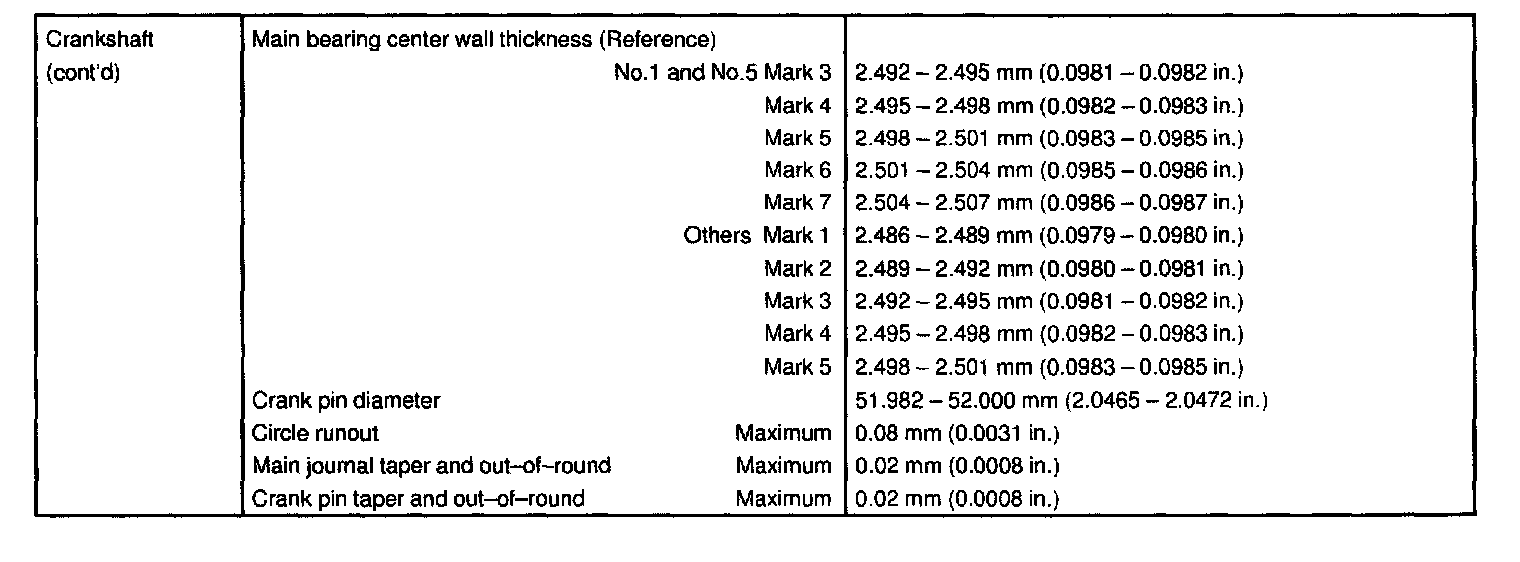 | Crankshaft (cont'd) | Main bearing center wall thickness (Reference) | |
|---|---|---|
| | No.1 and No.5 Mark 3 | 2.492 – 2.495 mm (0.0981 – 0.0982 in.) |
| | Mark 4 | 2.495 – 2.498 mm (0.0982 – 0.0983 in.) |
| | Mark 5 | 2.498 – 2.501 mm (0.0983 – 0.0985 in.) |
| | Mark 6 | 2.501 – 2.504 mm (0.0985 – 0.0986 in.) |
| | Mark 7 | 2.504 – 2.507 mm (0.0986 – 0.0987 in.) |
| | Others Mark 1 | 2.486 – 2.489 mm (0.0979 – 0.0980 in.) |
| | Mark 2 | 2.489 – 2.492 mm (0.0980 – 0.0981 in.) |
| | Mark 3 | 2.492 – 2.495 mm (0.0981 – 0.0982 in.) |
| | Mark 4 | 2.495 – 2.498 mm (0.0982 – 0.0983 in.) |
| | Mark 5 | 2.498 – 2.501 mm (0.0983 – 0.0985 in.) |
| | Crank pin diameter | 51.982 – 52.000 mm (2.0465 – 2.0472 in.) |
| | Circle runout Maximum | 0.08 mm (0.0031 in.) |
| | Main journal taper and out–of–round Maximum | 0.02 mm (0.0008 in.) |
| | Crank pin taper and out–of–round Maximum | 0.02 mm (0.0008 in.) |